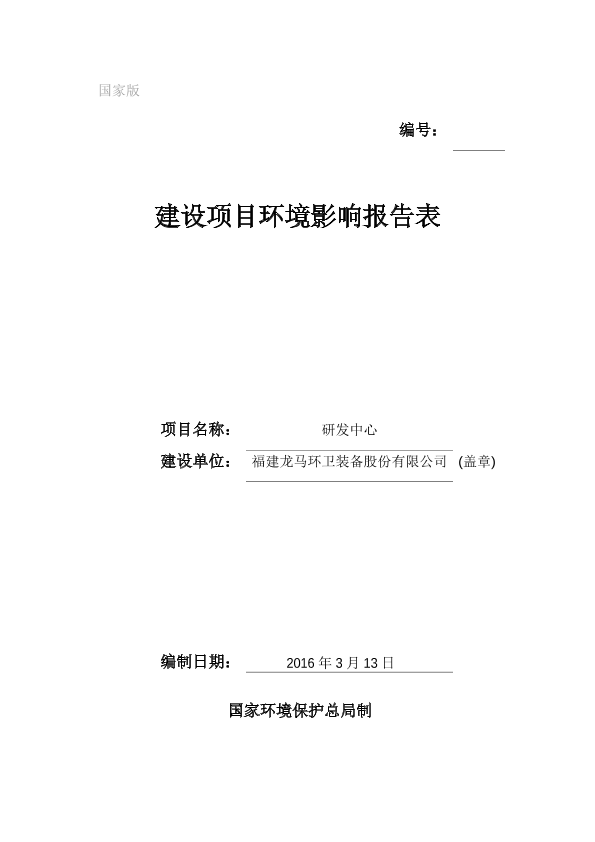 国家版

编号：

建设项目环境影响报告表

项目名称： 研发中心

建设单位： 福建龙马环卫装备股份有限公司 (盖章)

编制日期： 2016 年 3 月 13 日

国家环境保护总局制